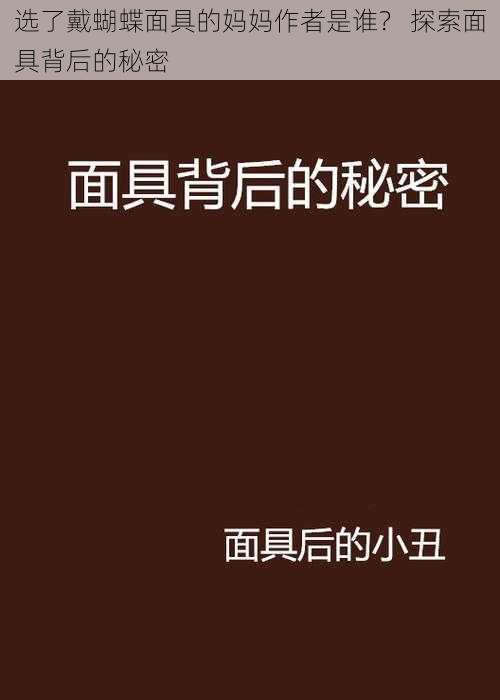 选了戴蝴蝶面具的妈妈作者是谁？ 探索面具背后的秘密

面具背后的秘密

面具后的小丑